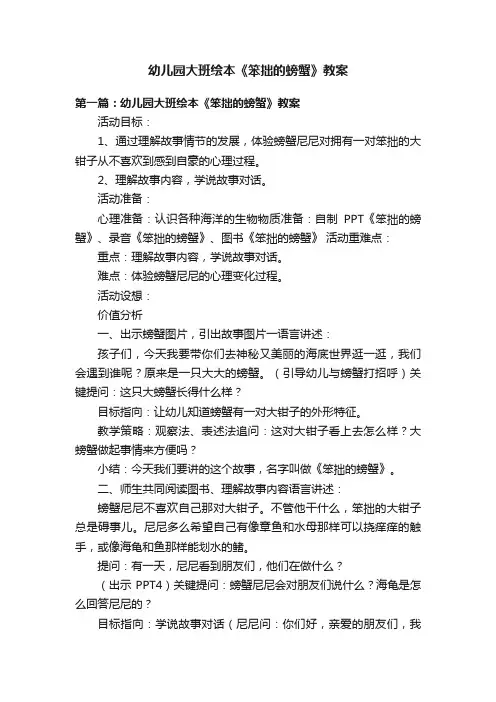 幼儿园大班绘本《笨拙的螃蟹》教案

第一篇：幼儿园大班绘本《笨拙的螃蟹》教案

活动目标：

1、通过理解故事情节的发展，体验螃蟹尼尼对拥有一对笨拙的大钳子从不喜欢到感到自豪的心理过程。

2、理解故事内容，学说故事对话。

活动准备：

心理准备：认识各种海洋的生物物质准备：自制 PPT《笨拙的螃蟹》、录音《笨拙的螃蟹》、图书《笨拙的螃蟹》 活动重难点：

重点：理解故事内容，学说故事对话。

难点：体验螃蟹尼尼的心理变化过程。

活动设想：

价值分析

一、出示螃蟹图片，引出故事图片一语言讲述：

孩子们，今天我要带你们去神秘又美丽的海底世界逛一逛，我们会遇到谁呢？原来是一只大大的螃蟹。（引导幼儿与螃蟹打招呼）关键提问：这只大螃蟹长得什么样？

目标指向：让幼儿知道螃蟹有一对大钳子的外形特征。

教学策略：观察法、表述法追问：这对大钳子看上去怎么样？大螃蟹做起事情来方便吗？

小结：今天我们要讲的这个故事，名字叫做《笨拙的螃蟹》。

二、师生共同阅读图书、理解故事内容语言讲述：

螃蟹尼尼不喜欢自己那对大钳子。不管他干什么，笨拙的大钳子总是碍事儿。尼尼多么希望自己有像章鱼和水母那样可以挠痒痒的触手，或像海龟和鱼那样能划水的鳍。

提问：有一天，尼尼看到朋友们，他们在做什么？

（出示 PPT4）关键提问：螃蟹尼尼会对朋友们说什么？海龟是怎么回答尼尼的？

目标指向：学说故事对话（尼尼问：你们好，亲爱的朋友们，我